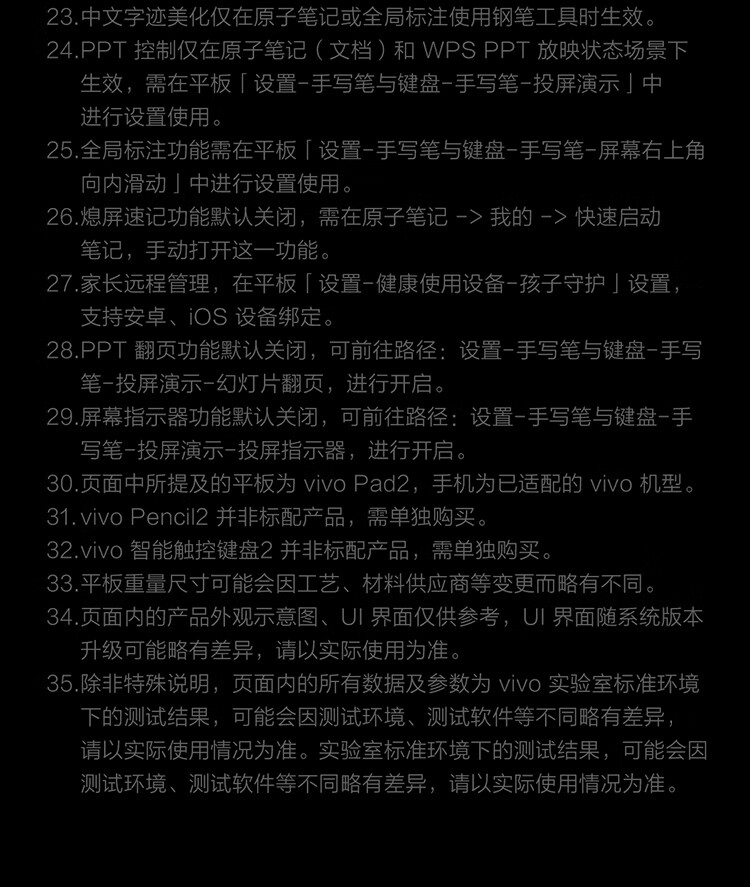 23.中文字迹美化仅在原子笔记或全局标注使用钢笔工具时生效。

24.PPT 控制仅在原子笔记（文档）和 WPS PPT 放映状态场景下生效，需在平板「设置-手写笔与键盘-手写笔-投屏演示」中进行设置使用。

25.全局标注功能需在平板「设置-手写笔与键盘-手写笔-屏幕右上角向内滑动」中进行设置使用。

26.熄屏速记功能默认关闭，需在原子笔记 -> 我的 -> 快速启动笔记，手动打开这一功能。

27.家长远程管理，在平板「设置-健康使用设备-孩子守护」设置，支持安卓、iOS 设备绑定。

28.PPT 翻页功能默认关闭，可前往路径：设置-手写笔与键盘-手写笔-投屏演示-幻灯片翻页，进行开启。

29.屏幕指示器功能默认关闭，可前往路径：设置-手写笔与键盘-手写笔-投屏演示-投屏指示器，进行开启。

30.页面中所提及的平板为 vivo Pad2，手机为已适配的 vivo 机型。

31.vivo Pencil2 并非标配产品，需单独购买。

32.vivo 智能触控键盘2 并非标配产品，需单独购买。

33.平板重量尺寸可能会因工艺、材料供应商等变更而略有不同。

34.页面内的产品外观示意图、UI 界面仅供参考，UI 界面随系统版本升级可能略有差异，请以实际使用为准。

35.除非特殊说明，页面内的所有数据及参数为 vivo 实验室标准环境下的测试结果，可能会因测试环境、测试软件等不同略有差异，请以实际使用情况为准。实验室标准环境下的测试结果，可能会因测试环境、测试软件等不同略有差异，请以实际使用情况为准。